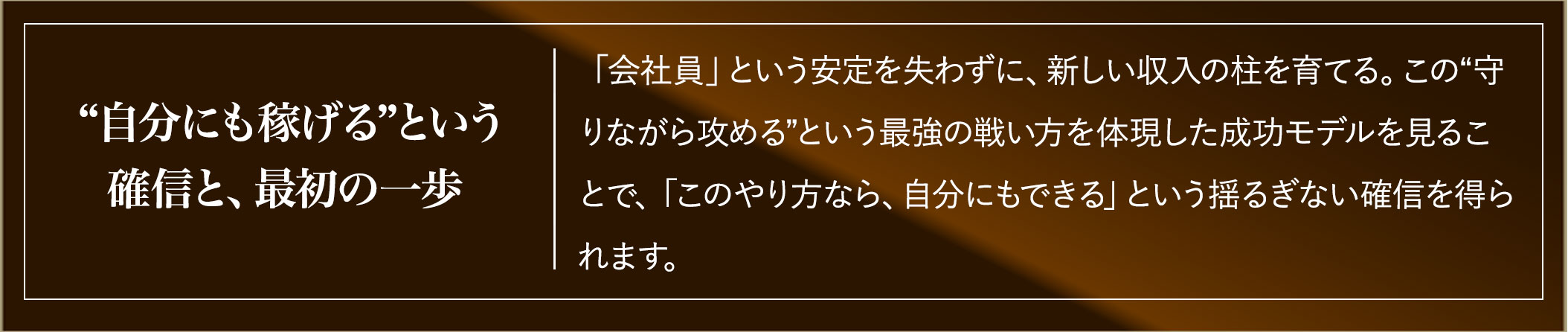 “自分にも稼げる”という確信と、最初の一歩

「会社員」という安定を失わずに、新しい収入の柱を育てる。この“守りながら攻める”という最強の戦い方を体現した成功モデルを見ることで、「このやり方なら、自分にもできる」という揺るぎない確信を得られます。